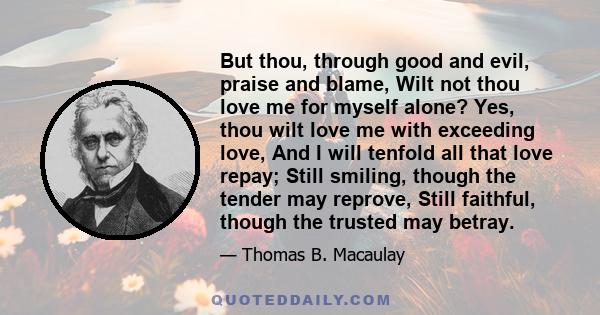 But thou, through good and evil, praise and blame, Wilt not thou love me for myself alone? Yes, thou wilt love me with exceeding love, And I will tenfold all that love repay; Still smiling, though the tender may reprove, Still faithful, though the trusted may betray.

— Thomas B. Macaulay

QUOTEDDAILY.COM